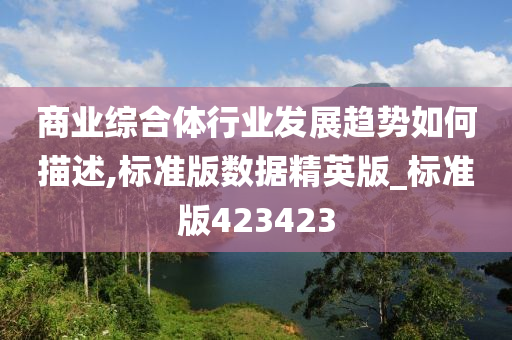 商业综合体行业发展趋势如何描述,标准版数据精英版_标准版423423